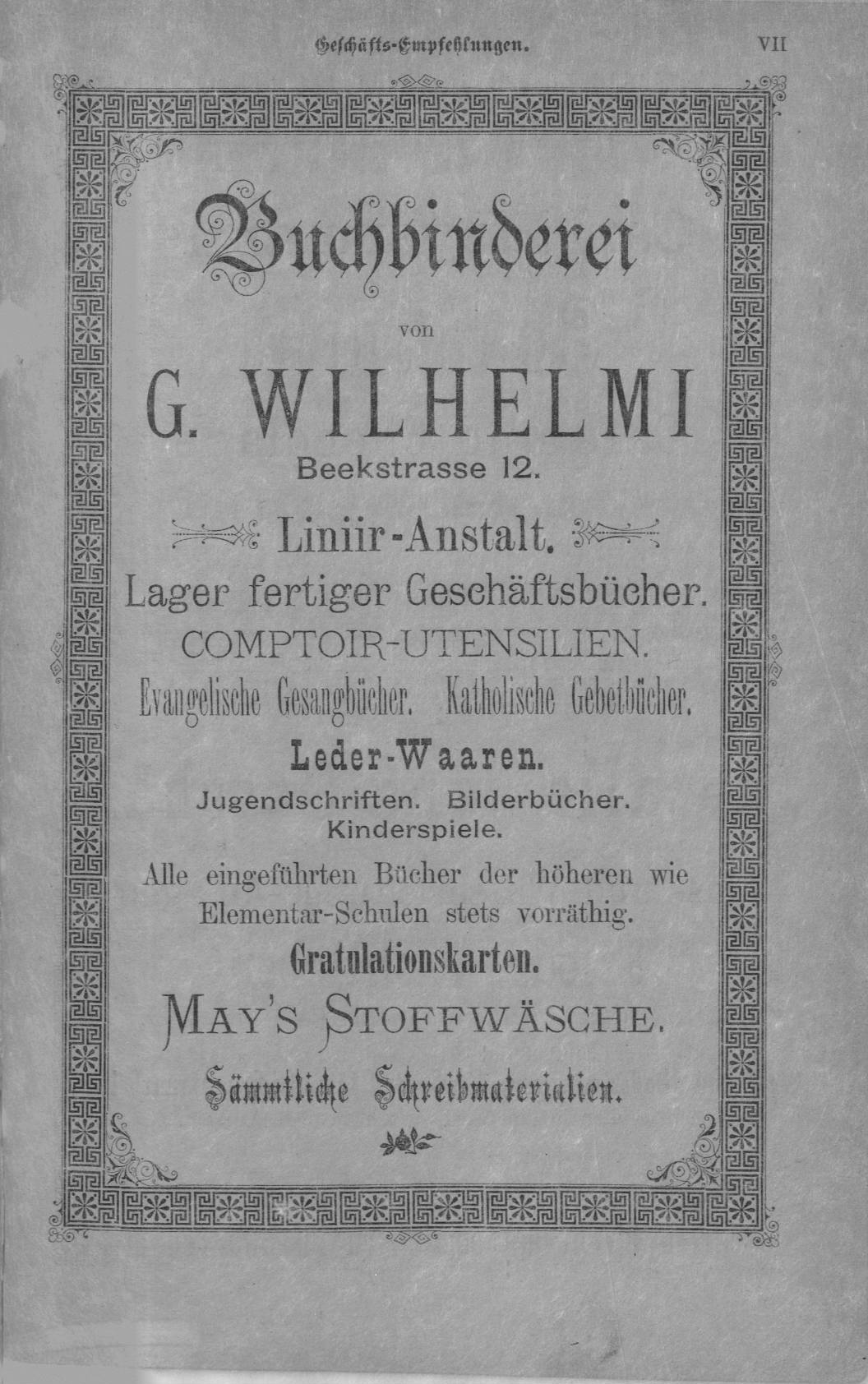 Geschäfts-Empfehlungen. VII

Buchbinderei

von

G. WILHELMI

Beekstrasse 12.

Liniir-Anstalt.

Lager fertiger Geschäftsbücher.

COMPTOIR-UTENSILIEN.

Evangelische Gesangbücher. Katholische Gebetbücher.

Leder-Waaren.

Jugendschriften. Bilderbücher.
Kinderspiele.

Alle eingeführten Bücher der höheren wie Elementar-Schulen stets vorräthig.

Gratulationskarten.

MAY'S STOFFWÄSCHE.

Sämmtliche Schreibmaterialien.